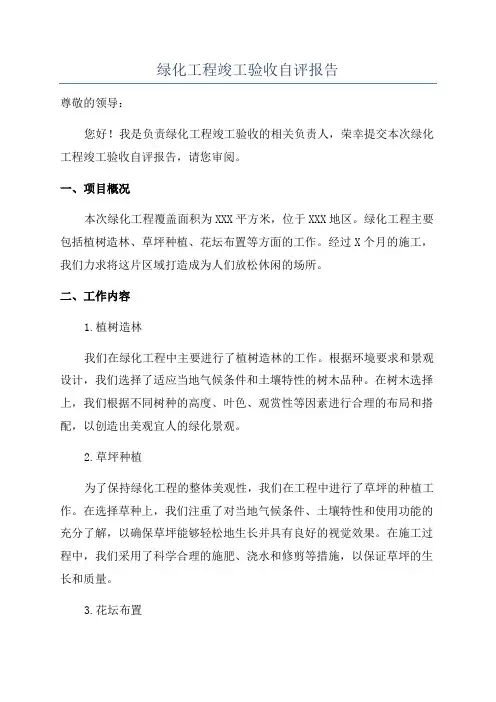 绿化工程竣工验收自评报告

尊敬的领导：

您好！我是负责绿化工程竣工验收的相关负责人，荣幸提交本次绿化工程竣工验收自评报告，请您审阅。

一、项目概况

本次绿化工程覆盖面积为XXX平方米，位于XXX地区。绿化工程主要包括植树造林、草坪种植、花坛布置等方面的工作。经过X个月的施工，我们力求将这片区域打造成为人们放松休闲的场所。

二、工作内容

1.植树造林

我们在绿化工程中主要进行了植树造林的工作。根据环境要求和景观设计，我们选择了适应当地气候条件和土壤特性的树木品种。在树木选择上，我们根据不同树种的高度、叶色、观赏性等因素进行合理的布局和搭配，以创造出美观宜人的绿化景观。

2.草坪种植

为了保持绿化工程的整体美观性，我们在工程中进行了草坪的种植工作。在选择草种上，我们注重了对当地气候条件、土壤特性和使用功能的充分了解，以确保草坪能够轻松地生长并具有良好的视觉效果。在施工过程中，我们采用了科学合理的施肥、浇水和修剪等措施，以保证草坪的生长和质量。

3.花坛布置